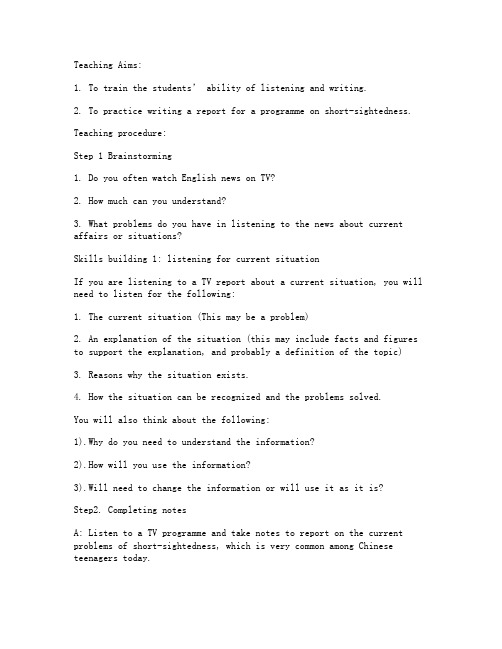 Teaching Aims:

1. To train the students’ ability of listening and writing.

2. To practice writing a report for a programme on short-sightedness.

Teaching procedure:

Step 1 Brainstorming

1. Do you often watch English news on TV?

2. How much can you understand?

3. What problems do you have in listening to the news about current affairs or situations?

Skills building 1: listening for current situation

If you are listening to a TV report about a current situation, you will need to listen for the following:

1. The current situation (This may be a problem)

2. An explanation of the situation (this may include facts and figures to support the explanation, and probably a definition of the topic)

3. Reasons why the situation exists.

4. How the situation can be recognized and the problems solved.

You will also think about the following:

1).Why do you need to understand the information?

2).How will you use the information?

3).Will need to change the information or will use it as it is?

Step2. Completing notes

A: Listen to a TV programme and take notes to report on the current problems of short-sightedness, which is very common among Chinese teenagers today.